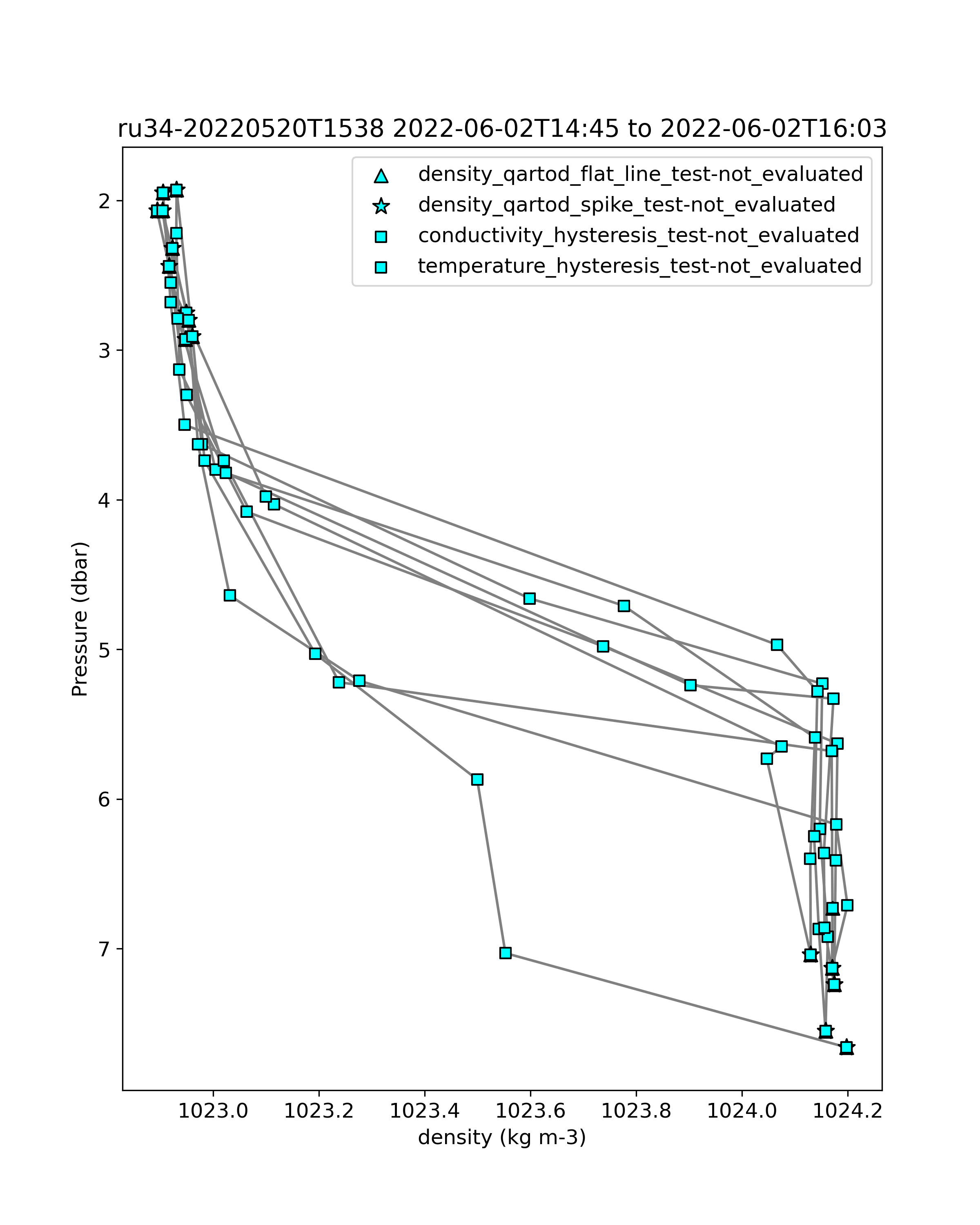 ru34-20220520T1538 2022-06-02T14:45 to 2022-06-02T16:03

density_qartod_flat_line_test-not_evaluated
density_qartod_spike_test-not_evaluated
conductivity_hysteresis_test-not_evaluated
temperature_hysteresis_test-not_evaluated

Pressure (dbar)

2
3
4
5
6
7

1023.0
1023.2
1023.4
1023.6
1023.8
1024.0
1024.2

density (kg m-3)